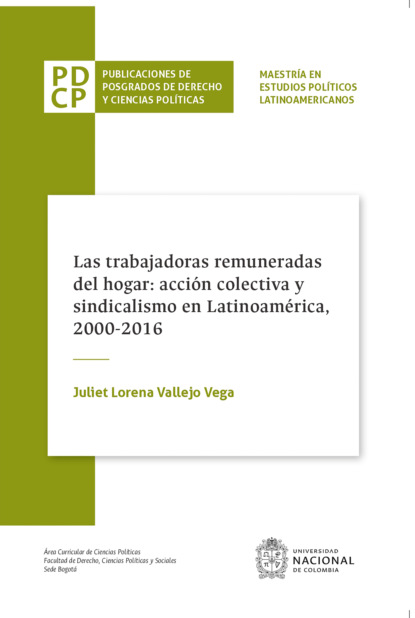 PD
CP

PUBLICACIONES DE POSGRADOS DE DERECHO Y CIENCIAS POLÍTICAS

MAESTRÍA EN ESTUDIOS POLÍTICOS LATINOAMERICANOS

Las trabajadoras remuneradas del hogar: acción colectiva y sindicalismo en Latinoamérica, 2000-2016

Juliet Lorena Vallejo Vega

Área Curricular de Ciencias Políticas
Facultad de Derecho, Ciencias Políticas y Sociales
Sede Bogotá

UNIVERSIDAD NACIONAL DE COLOMBIA